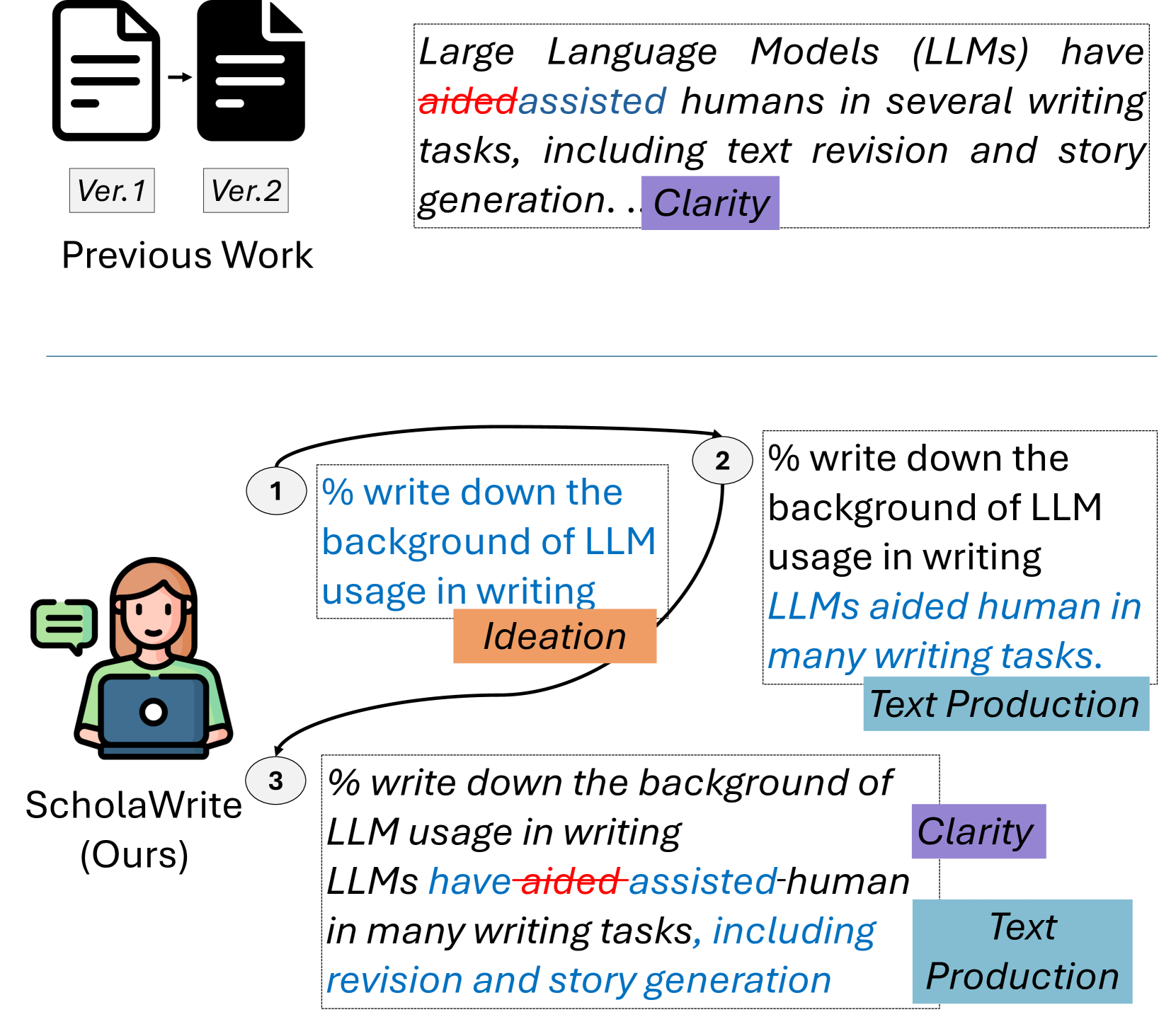 Ver.1

Ver.2

Previous Work

Large Language Models (LLMs) have aidedassisted humans in several writing tasks, including text revision and story generation. ..

Clarity

1

% write down the background of LLM usage in writing

Ideation

2

% write down the background of LLM usage in writing
LLMs aided human in many writing tasks.

Text Production

ScholaWrite (Ours)

3

% write down the background of LLM usage in writing
LLMs have aided assisted human in many writing tasks, including revision and story generation

Clarity

Text Production